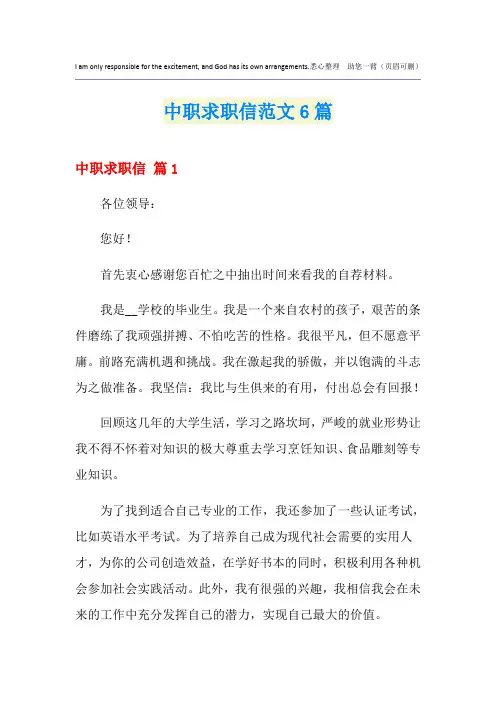 I am only responsible for the excitement, and God has its own arrangements.悉心整理　助您一臂（页眉可删）

中职求职信范文6篇

中职求职信 篇1

各位领导：

您好！

首先衷心感谢您百忙之中抽出时间来看我的自荐材料。

我是__学校的毕业生。我是一个来自农村的孩子，艰苦的条件磨练了我顽强拼搏、不怕吃苦的性格。我很平凡，但不愿意平庸。前路充满机遇和挑战。我在激起我的骄傲，并以饱满的斗志为之做准备。我坚信：我比与生俱来的有用，付出总会有回报！

回顾这几年的大学生活，学习之路坎坷，严峻的就业形势让我不得不怀着对知识的极大尊重去学习烹饪知识、食品雕刻等专业知识。

为了找到适合自己专业的工作，我还参加了一些认证考试，比如英语水平考试。为了培养自己成为现代社会需要的实用人才，为你的公司创造效益，在学好书本的同时，积极利用各种机会参加社会实践活动。此外，我有很强的兴趣，我相信我会在未来的工作中充分发挥自己的潜力，实现自己最大的价值。